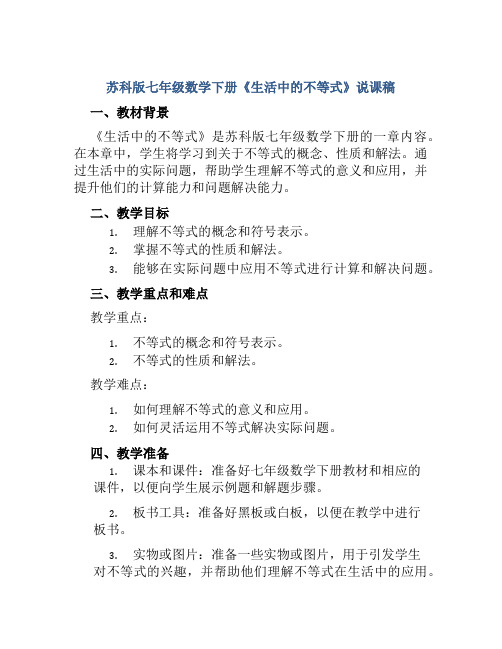 苏科版七年级数学下册《生活中的不等式》说课稿

一、教材背景

《生活中的不等式》是苏科版七年级数学下册的一章内容。在本章中，学生将学习到关于不等式的概念、性质和解法。通过生活中的实际问题，帮助学生理解不等式的意义和应用，并提升他们的计算能力和问题解决能力。

二、教学目标

1. 理解不等式的概念和符号表示。
2. 掌握不等式的性质和解法。
3. 能够在实际问题中应用不等式进行计算和解决问题。

三、教学重点和难点

教学重点：

1. 不等式的概念和符号表示。
2. 不等式的性质和解法。

教学难点：

1. 如何理解不等式的意义和应用。
2. 如何灵活运用不等式解决实际问题。

四、教学准备

1. 课本和课件：准备好七年级数学下册教材和相应的课件，以便向学生展示例题和解题步骤。

2. 板书工具：准备好黑板或白板，以便在教学中进行板书。

3. 实物或图片：准备一些实物或图片，用于引发学生对不等式的兴趣，并帮助他们理解不等式在生活中的应用。